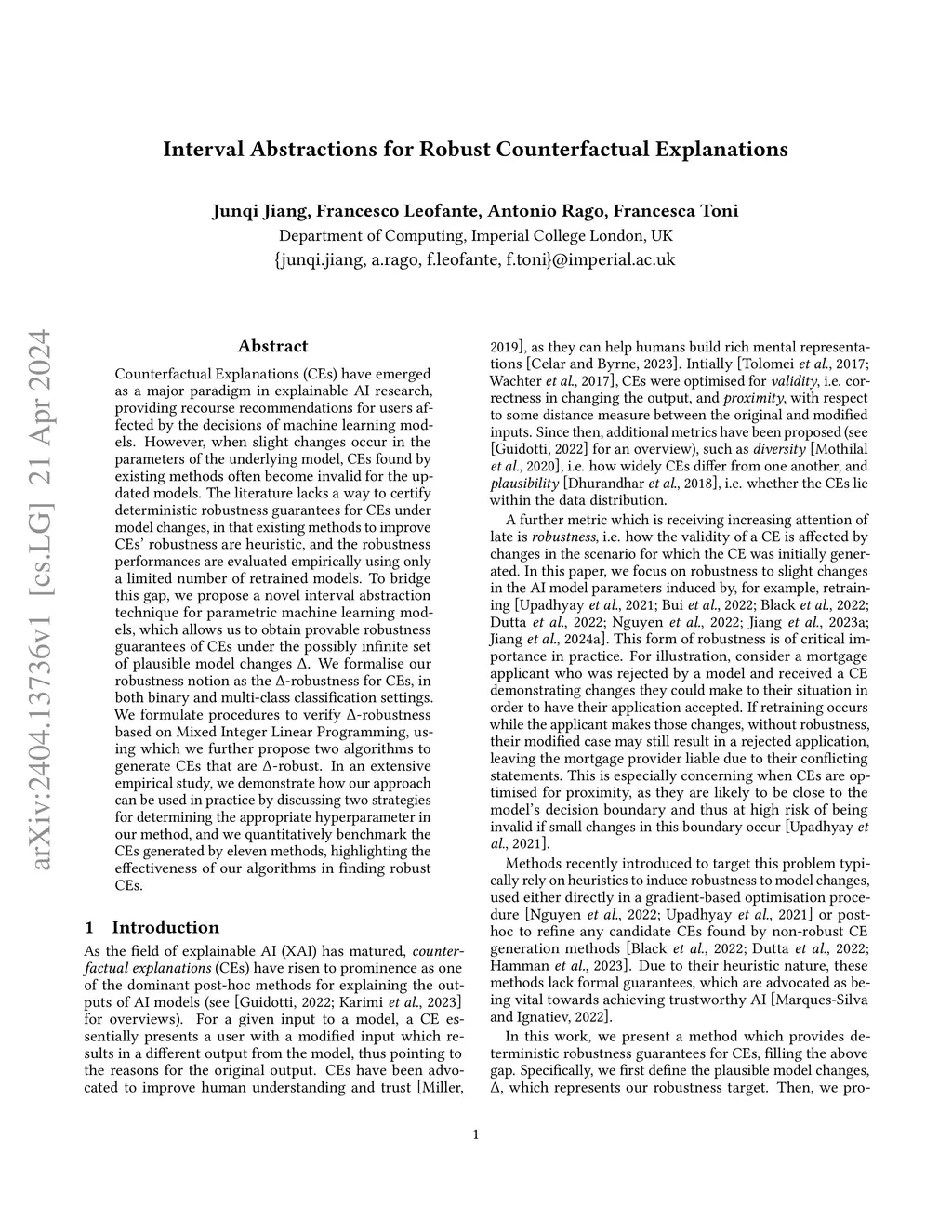 Interval Abstractions for Robust Counterfactual Explanations

Junqi Jiang, Francesco Leofante, Antonio Rago, Francesca Toni
Department of Computing, Imperial College London, UK
{junqi.jiang, a.rago, f.leofante, f.toni}@imperial.ac.uk

arXiv:2404.13736v1 [cs.LG] 21 Apr 2024

Abstract

Counterfactual Explanations (CEs) have emerged as a major paradigm in explainable AI research, providing recourse recommendations for users affected by the decisions of machine learning models. However, when slight changes occur in the parameters of the underlying model, CEs found by existing methods often become invalid for the updated models. The literature lacks a way to certify deterministic robustness guarantees for CEs under model changes, in that existing methods to improve CEs' robustness are heuristic, and the robustness performances are evaluated empirically using only a limited number of retrained models. To bridge this gap, we propose a novel interval abstraction technique for parametric machine learning models, which allows us to obtain provable robustness guarantees of CEs under the possibly infinite set of plausible model changes $\Delta$. We formalise our robustness notion as the $\Delta$-robustness for CEs, in both binary and multi-class classification settings. We formulate procedures to verify $\Delta$-robustness based on Mixed Integer Linear Programming, using which we further propose two algorithms to generate CEs that are $\Delta$-robust. In an extensive empirical study, we demonstrate how our approach can be used in practice by discussing two strategies for determining the appropriate hyperparameter in our method, and we quantitatively benchmark the CEs generated by eleven methods, highlighting the effectiveness of our algorithms in finding robust CEs.

1 Introduction

As the field of explainable AI (XAI) has matured, counterfactual explanations (CEs) have risen to prominence as one of the dominant post-hoc methods for explaining the outputs of AI models (see [Guidotti, 2022; Karimi et al., 2023] for overviews). For a given input to a model, a CE essentially presents a user with a modified input which results in a different output from the model, thus pointing to the reasons for the original output. CEs have been advocated to improve human understanding and trust [Miller, 2019], as they can help humans build rich mental representations [Celar and Byrne, 2023]. Intially [Tolomei et al., 2017; Wachter et al., 2017], CEs were optimised for validity, i.e. correctness in changing the output, and proximity, with respect to some distance measure between the original and modified inputs. Since then, additional metrics have been proposed (see [Guidotti, 2022] for an overview), such as diversity [Mothilal et al., 2020], i.e. how widely CEs differ from one another, and plausibility [Dhurandhar et al., 2018], i.e. whether the CEs lie within the data distribution.

A further metric which is receiving increasing attention of late is robustness, i.e. how the validity of a CE is affected by changes in the scenario for which the CE was initially generated. In this paper, we focus on robustness to slight changes in the AI model parameters induced by, for example, retraining [Upadhyay et al., 2021; Bui et al., 2022; Black et al., 2022; Dutta et al., 2022; Nguyen et al., 2022; Jiang et al., 2023a; Jiang et al., 2024a]. This form of robustness is of critical importance in practice. For illustration, consider a mortgage applicant who was rejected by a model and received a CE demonstrating changes they could make to their situation in order to have their application accepted. If retraining occurs while the applicant makes those changes, without robustness, their modified case may still result in a rejected application, leaving the mortgage provider liable due to their conflicting statements. This is especially concerning when CEs are optimised for proximity, as they are likely to be close to the model's decision boundary and thus at high risk of being invalid if small changes in this boundary occur [Upadhyay et al., 2021].

Methods recently introduced to target this problem typically rely on heuristics to induce robustness to model changes, used either directly in a gradient-based optimisation procedure [Nguyen et al., 2022; Upadhyay et al., 2021] or post-hoc to refine any candidate CEs found by non-robust CE generation methods [Black et al., 2022; Dutta et al., 2022; Hamman et al., 2023]. Due to their heuristic nature, these methods lack formal guarantees, which are advocated as being vital towards achieving trustworthy AI [Marques-Silva and Ignatiev, 2022].

In this work, we present a method which provides deterministic robustness guarantees for CEs, filling the above gap. Specifically, we first define the plausible model changes, $\Delta$, which represents our robustness target. Then, we pro-

1